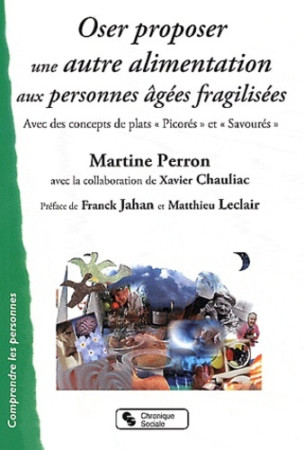 Oser proposer
une autre alimentation
aux personnes âgées fragilisées

Avec des concepts de plats « Picorés » et « Savourés »

Martine Perron
avec la collaboration de Xavier Chauliac

Préface de Franck Jahan et Matthieu Leclair

Comprendre les personnes

Chronique Sociale